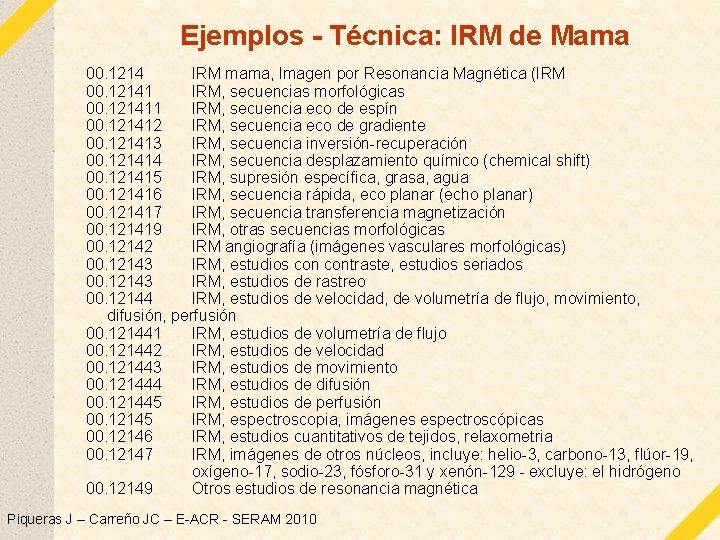 Ejemplos - Técnica: IRM de Mama

00.1214 IRM mama, Imagen por Resonancia Magnética (IRM
00.12141 IRM, secuencias morfológicas
00.121411 IRM, secuencia eco de espín
00.121412 IRM, secuencia eco de gradiente
00.121413 IRM, secuencia inversión-recuperación
00.121414 IRM, secuencia desplazamiento químico (chemical shift)
00.121415 IRM, supresión específica, grasa, agua
00.121416 IRM, secuencia rápida, eco planar (echo planar)
00.121417 IRM, secuencia transferencia magnetización
00.121419 IRM, otras secuencias morfológicas
00.12142 IRM angiografía (imágenes vasculares morfológicas)
00.12143 IRM, estudios con contraste, estudios seriados
00.12143 IRM, estudios de rastreo
00.12144 IRM, estudios de velocidad, de volumetría de flujo, movimiento, difusión, perfusión
00.121441 IRM, estudios de volumetría de flujo
00.121442 IRM, estudios de velocidad
00.121443 IRM, estudios de movimiento
00.121444 IRM, estudios de difusión
00.121445 IRM, estudios de perfusión
00.12145 IRM, espectroscopia, imágenes espectroscópicas
00.12146 IRM, estudios cuantitativos de tejidos, relaxometria
00.12147 IRM, imágenes de otros núcleos, incluye: helio-3, carbono-13, flúor-19, oxígeno-17, sodio-23, fósforo-31 y xenón-129 - excluye: el hidrógeno
00.12149 Otros estudios de resonancia magnética

Piqueras J – Carreño JC – E-ACR - SERAM 2010